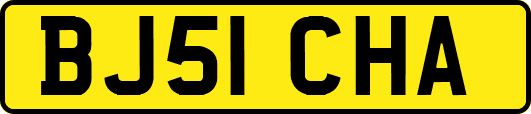 BJ51 CHA